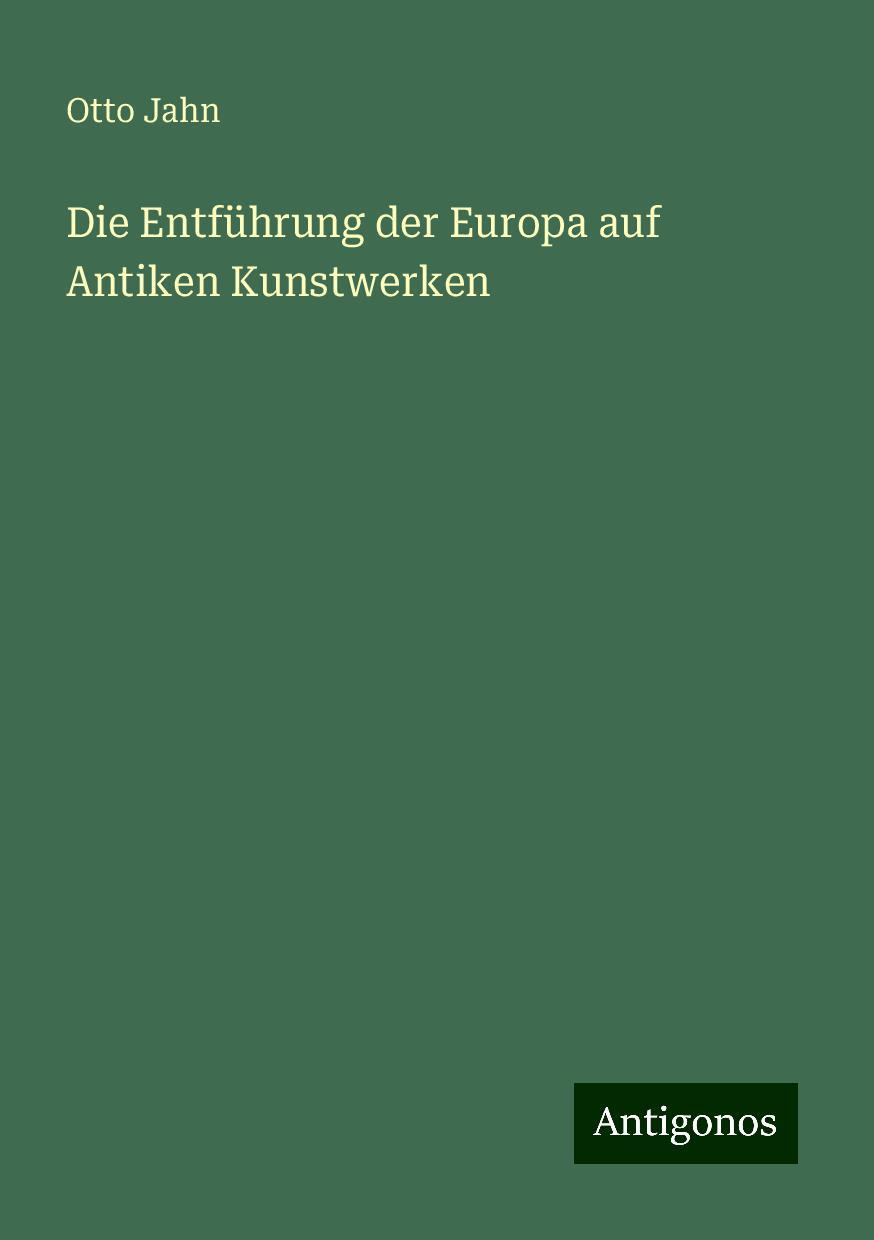 Otto Jahn

Die Entführung der Europa auf Antiken Kunstwerken

Antigonos